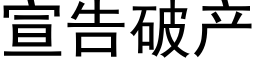 宣告破产